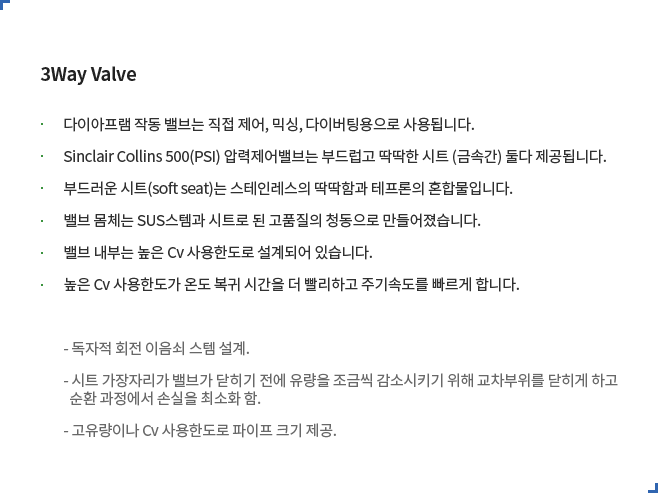 3Way Valve

· 다이아프램 작동 밸브는 직접 제어, 믹싱, 다이버팅용으로 사용됩니다.

· Sinclair Collins 500(PSI) 압력제어밸브는 부드럽고 딱딱한 시트 (금속간) 둘다 제공됩니다.

· 부드러운 시트(soft seat)는 스테인레스의 딱딱함과 테프론의 혼합물입니다.

· 밸브 몸체는 SUS스템과 시트로 된 고품질의 청동으로 만들어졌습니다.

· 밸브 내부는 높은 Cv 사용한도로 설계되어 있습니다.

· 높은 Cv 사용한도가 온도 복귀 시간을 더 빨리하고 주기속도를 빠르게 합니다.

- 독자적 회전 이음쇠 스템 설계.

- 시트 가장자리가 밸브가 닫히기 전에 유량을 조금씩 감소시키기 위해 교차부위를 닫히게 하고 순환 과정에서 손실을 최소화 함.

- 고유량이나 Cv 사용한도로 파이프 크기 제공.